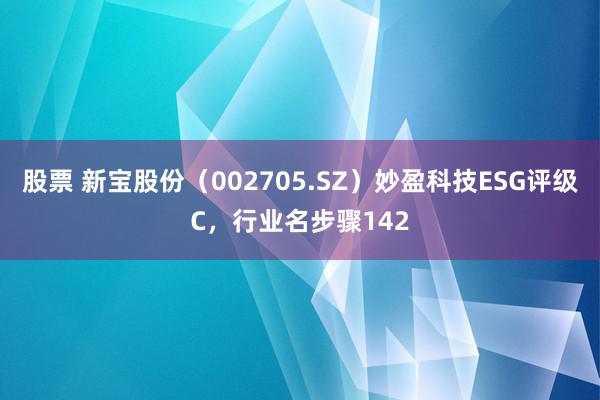 股票 新宝股份（002705.SZ）妙盈科技ESG评级C，行业名步骤142